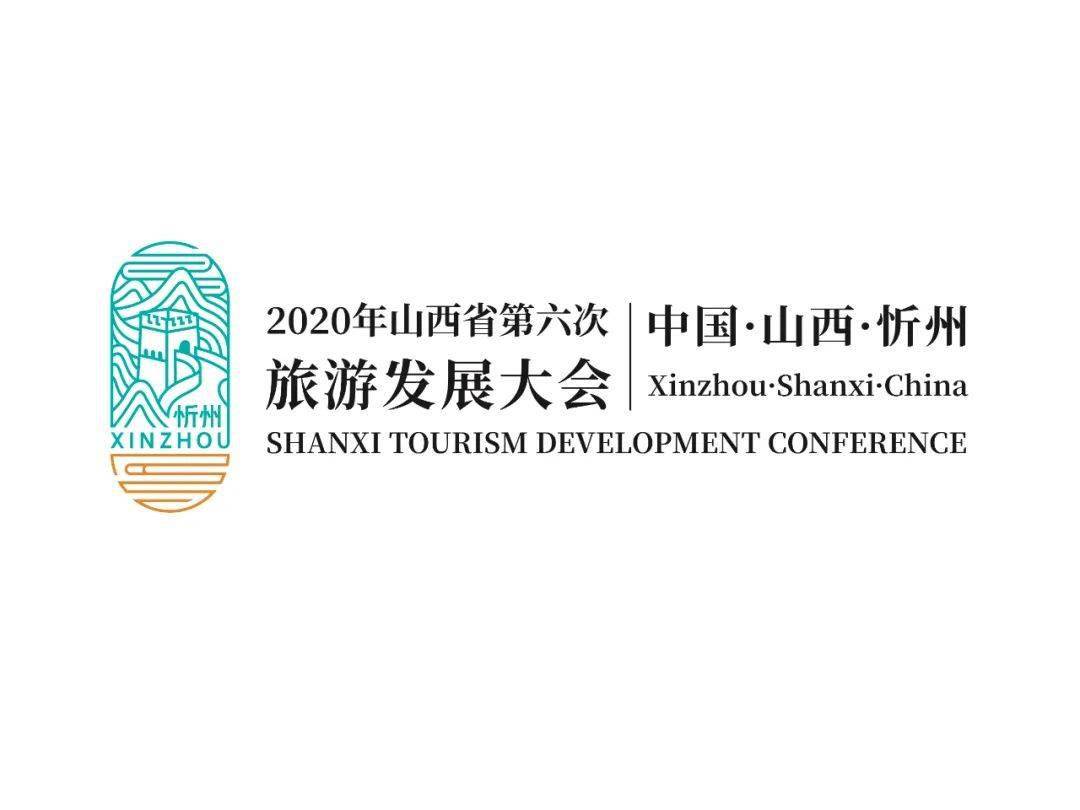 忻州
XINZHOU

2020年山西省第六次
旅游发展大会

中国·山西·忻州
Xinzhou·Shanxi·China

SHANXI TOURISM DEVELOPMENT CONFERENCE